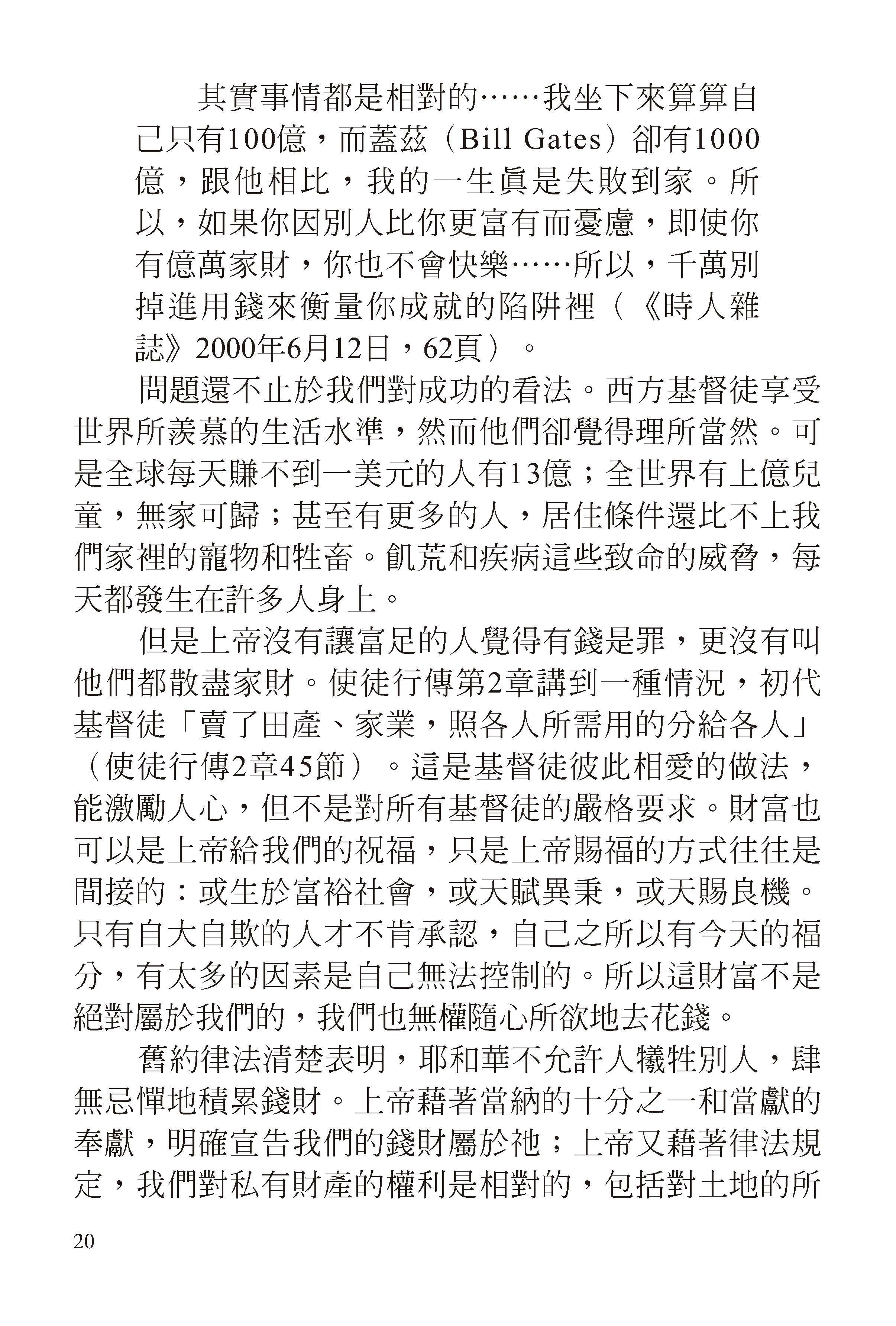 其實事情都是相對的……我坐下來算算自己只有100億，而蓋茲（Bill Gates）卻有1000億，跟他相比，我的一生眞是失敗到家。所以，如果你因別人比你更富有而憂慮，即使你有億萬家財，你也不會快樂……所以，千萬別掉進用錢來衡量你成就的陷阱裡（《時人雜誌》2000年6月12日，62頁）。

問題還不止於我們對成功的看法。西方基督徒享受世界所羨慕的生活水準，然而他們卻覺得理所當然。可是全球每天賺不到一美元的人有13億；全世界有上億兒童，無家可歸；甚至有更多的人，居住條件還比不上我們家裡的寵物和牲畜。飢荒和疾病這些致命的威脅，每天都發生在許多人身上。

但是上帝沒有讓富足的人覺得有錢是罪，更沒有叫他們都散盡家財。使徒行傳第2章講到一種情況，初代基督徒「賣了田產、家業，照各人所需用的分給各人」（使徒行傳2章45節）。這是基督徒彼此相愛的做法，能激勵人心，但不是對所有基督徒的嚴格要求。財富也可以是上帝給我們的祝福，只是上帝賜福的方式往往是間接的：或生於富裕社會，或天賦異秉，或天賜良機。只有自大自欺的人才不肯承認，自己之所以有今天的福分，有太多的因素是自己無法控制的。所以這財富不是絕對屬於我們的，我們也無權隨心所欲地去花錢。

舊約律法清楚表明，耶和華不允許人犧牲別人，肆無忌憚地積累錢財。上帝藉著當納的十分之一和當獻的奉獻，明確宣告我們的錢財屬於祂；上帝又藉著律法規定，我們對私有財產的權利是相對的，包括對土地的所

20